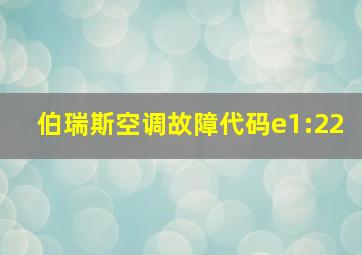 伯瑞斯空调故障代码e1:22